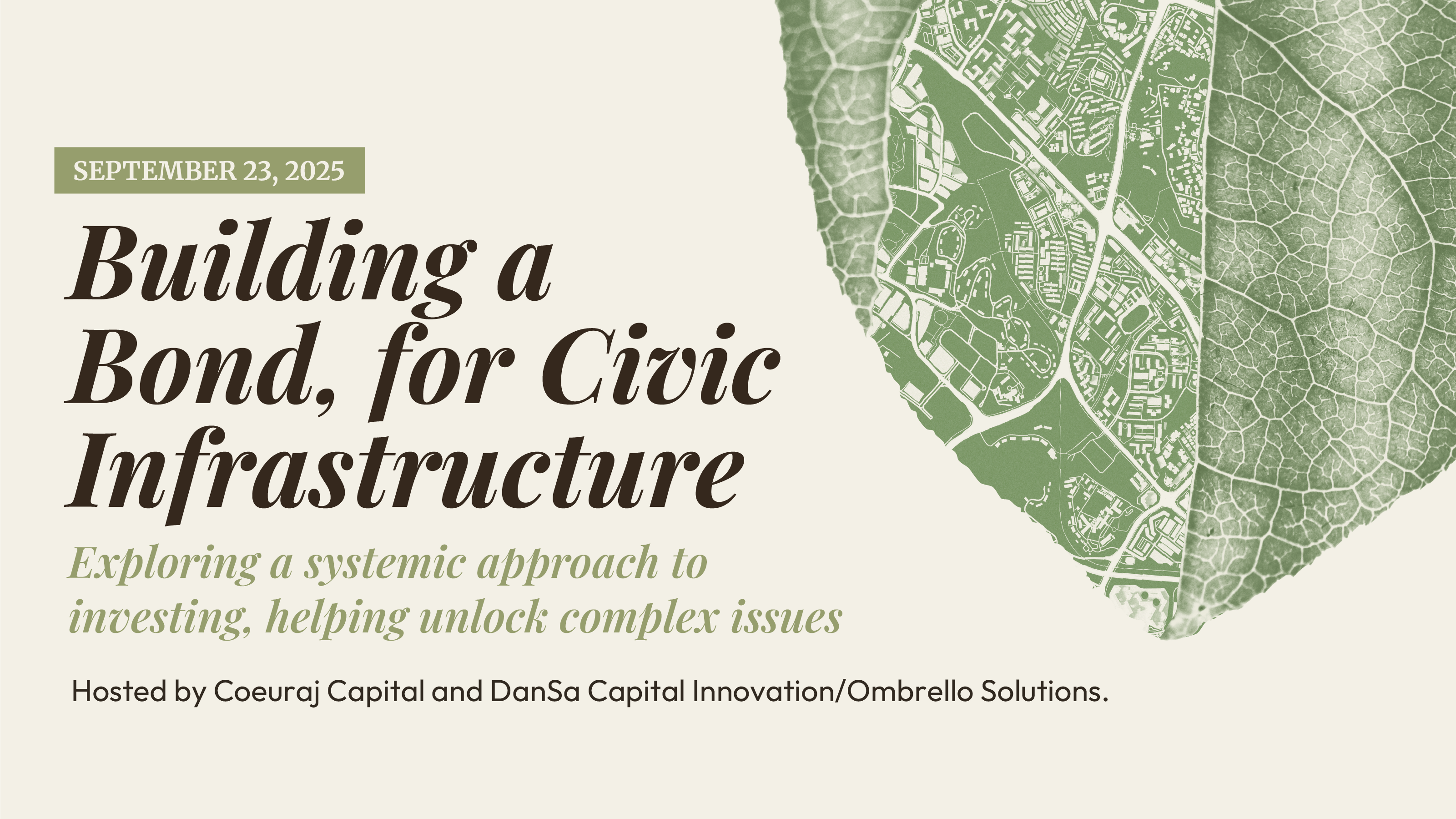 SEPTEMBER 23, 2025

Building a Bond, for Civic Infrastructure

Exploring a systemic approach to investing, helping unlock complex issues

Hosted by Coeuraj Capital and DanSa Capital Innovation/Ombrello Solutions.